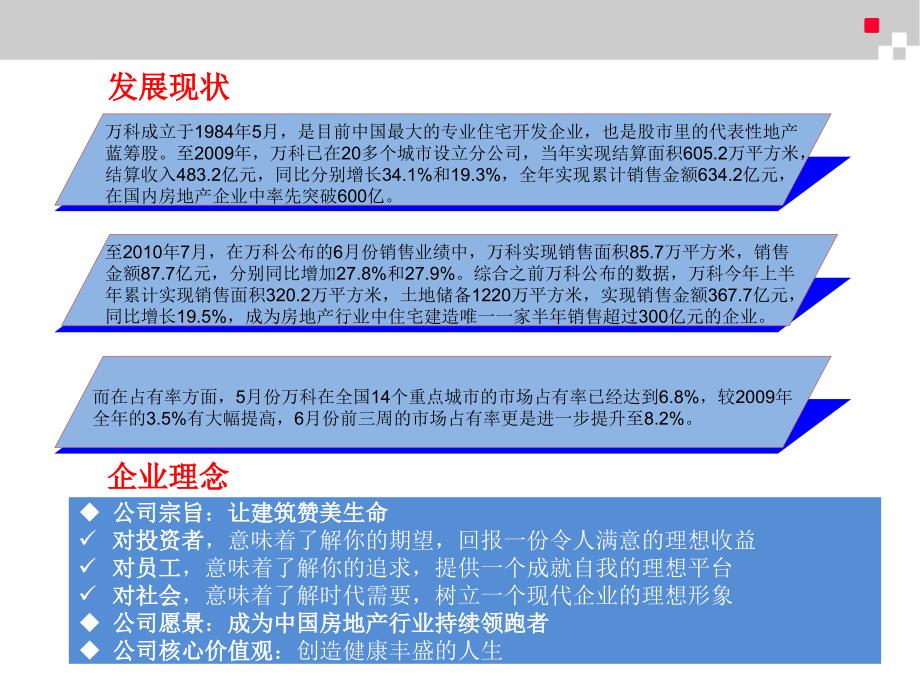 发展现状

万科成立于1984年5月，是目前中国最大的专业住宅开发企业，也是股市里的代表性地产蓝筹股。至2009年，万科已在20多个城市设立分公司，当年实现结算面积605.2万平方米，结算收入483.2亿元，同比分别增长34.1%和19.3%，全年实现累计销售金额634.2亿元，在国内房地产企业中率先突破600亿。

至2010年7月，在万科公布的6月份销售业绩中，万科实现销售面积85.7万平方米，销售金额87.7亿元，分别同比增加27.8%和27.9%。综合之前万科公布的数据，万科今年上半年累计实现销售面积320.2万平方米，土地储备1220万平方米，实现销售金额367.7亿元，同比增长19.5%，成为房地产行业中住宅建造唯一一家半年销售超过300亿元的企业。

而在占有率方面，5月份万科在全国14个重点城市的市场占有率已经达到6.8%，较2009年全年的3.5%有大幅提高，6月份前三周的市场占有率更是进一步提升至8.2%。

企业理念

◆ 公司宗旨：让建筑赞美生命
✓ 对投资者，意味着了解你的期望，回报一份令人满意的理想收益
✓ 对员工，意味着了解你的追求，提供一个成就自我的理想平台
✓ 对社会，意味着了解时代需要，树立一个现代企业的理想形象
◆ 公司愿景：成为中国房地产行业持续领跑者
◆ 公司核心价值观：创造健康丰盛的人生